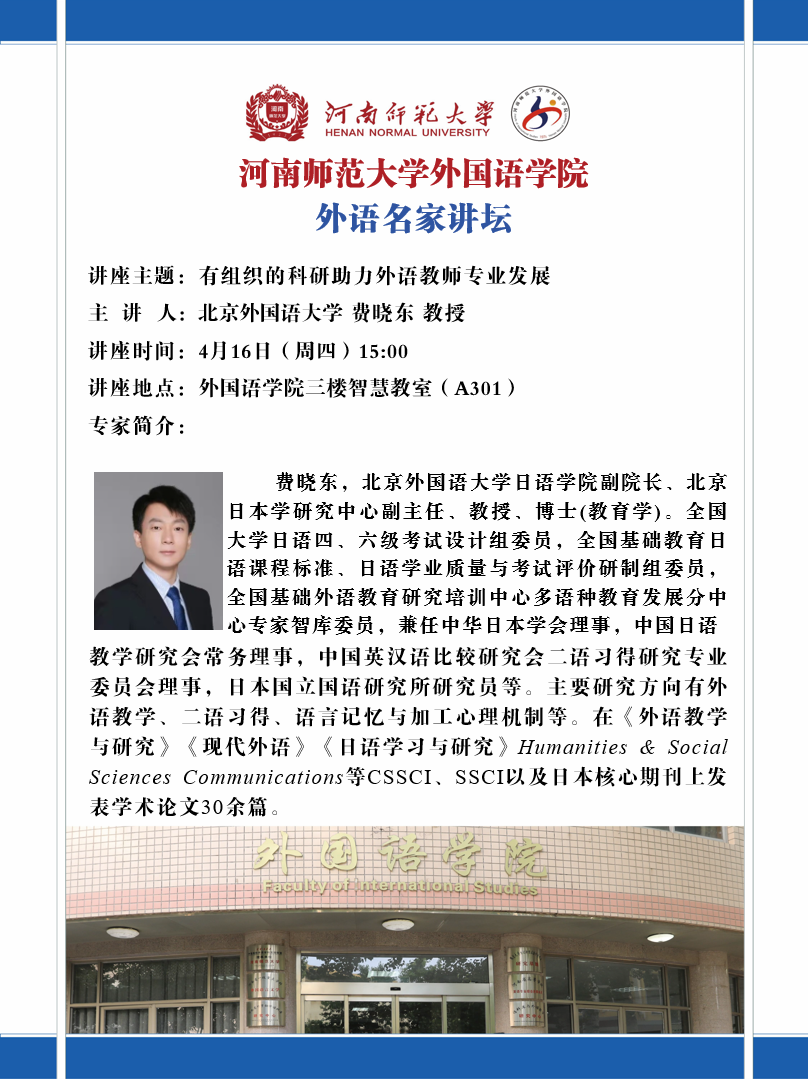 河南师范大学
HENAN NORMAL UNIVERSITY

河南师范大学外国语学院
外语名家讲坛

讲座主题：有组织的科研助力外语教师专业发展
主 讲 人：北京外国语大学 费晓东 教授
讲座时间：4月16日（周四）15:00
讲座地点：外国语学院三楼智慧教室（A301）
专家简介：

费晓东，北京外国语大学日语学院副院长、北京日本学研究中心副主任、教授、博士(教育学)。全国大学日语四、六级考试设计组委员，全国基础教育日语课程标准、日语学业质量与考试评价研制组委员，全国基础外语教育研究培训中心多语种教育发展分中心专家智库委员，兼任中华日本学会理事，中国日语教学研究会常务理事，中国英汉语比较研究会二语习得研究专业委员会理事，日本国立国语研究所研究员等。主要研究方向有外语教学、二语习得、语言记忆与加工心理机制等。在《外语教学与研究》《现代外语》《日语学习与研究》Humanities & Social Sciences Communications等CSSCI、SSCI以及日本核心期刊上发表学术论文30余篇。

外国语学院
Faculty of International Studies